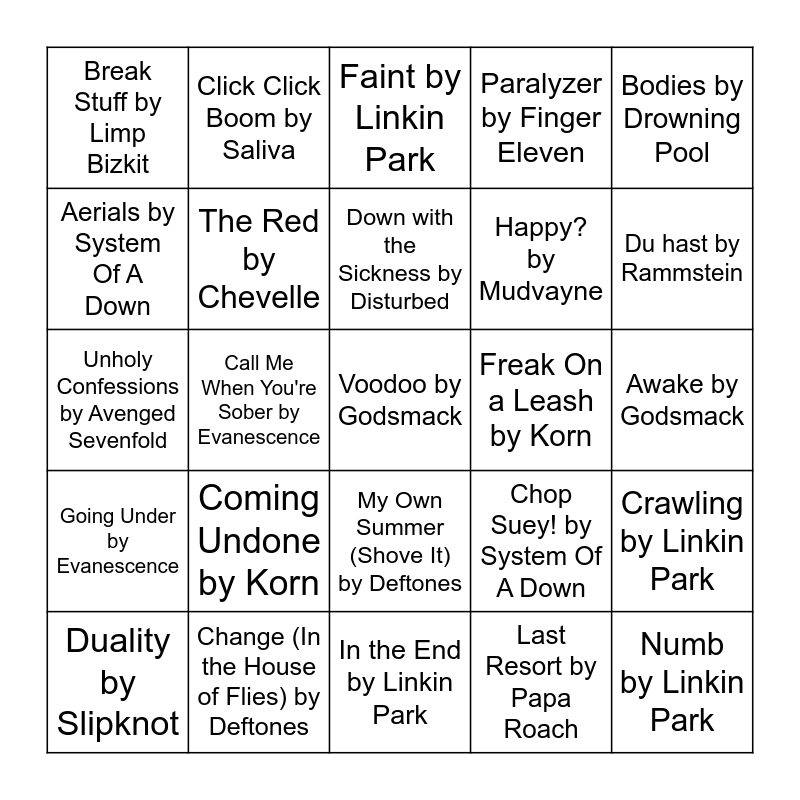 | | | | | |
|---|---|---|---|---|
| Break Stuff by Limp Bizkit | Click Click Boom by Saliva | Faint by Linkin Park | Paralyzer by Finger Eleven | Bodies by Drowning Pool |
| Aerials by System Of A Down | The Red by Chevelle | Down with the Sickness by Disturbed | Happy? by Mudvayne | Du hast by Rammstein |
| Unholy Confessions by Avenged Sevenfold | Call Me When You're Sober by Evanescence | Voodoo by Godsmack | Freak On a Leash by Korn | Awake by Godsmack |
| Going Under by Evanescence | Coming Undone by Korn | My Own Summer (Shove It) by Deftones | Chop Suey! by System Of A Down | Crawling by Linkin Park |
| Duality by Slipknot | Change (In the House of Flies) by Deftones | In the End by Linkin Park | Last Resort by Papa Roach | Numb by Linkin Park |